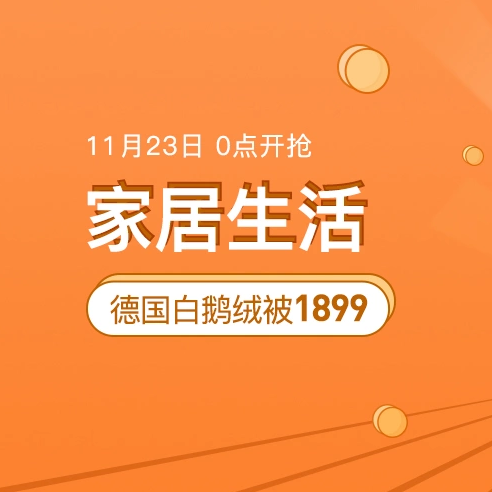 11月23日 0点开抢

家居生活

德国白鹅绒被1899